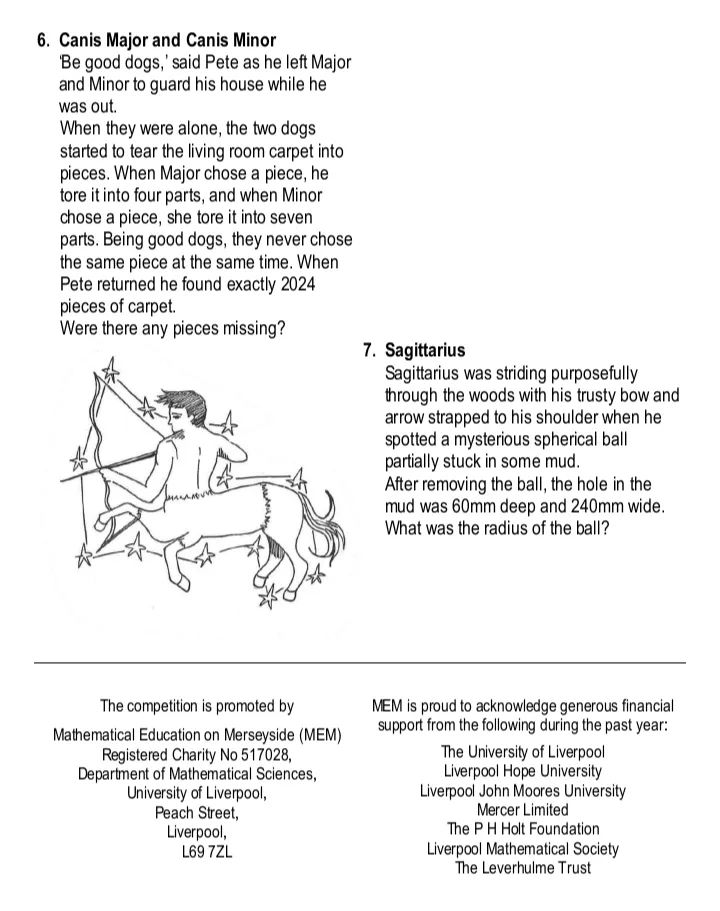 6. Canis Major and Canis Minor

'Be good dogs,' said Pete as he left Major and Minor to guard his house while he was out.

When they were alone, the two dogs started to tear the living room carpet into pieces. When Major chose a piece, he tore it into four parts, and when Minor chose a piece, she tore it into seven parts. Being good dogs, they never chose the same piece at the same time. When Pete returned he found exactly 2024 pieces of carpet.

Were there any pieces missing?

7. Sagittarius

Sagittarius was striding purposefully through the woods with his trusty bow and arrow strapped to his shoulder when he spotted a mysterious spherical ball partially stuck in some mud.

After removing the ball, the hole in the mud was 60mm deep and 240mm wide. What was the radius of the ball?

The competition is promoted by

Mathematical Education on Merseyside (MEM)
Registered Charity No 517028,
Department of Mathematical Sciences,
University of Liverpool,
Peach Street,
Liverpool,
L69 7ZL

MEM is proud to acknowledge generous financial support from the following during the past year:

The University of Liverpool
Liverpool Hope University
Liverpool John Moores University
Mercer Limited
The P H Holt Foundation
Liverpool Mathematical Society
The Leverhulme Trust